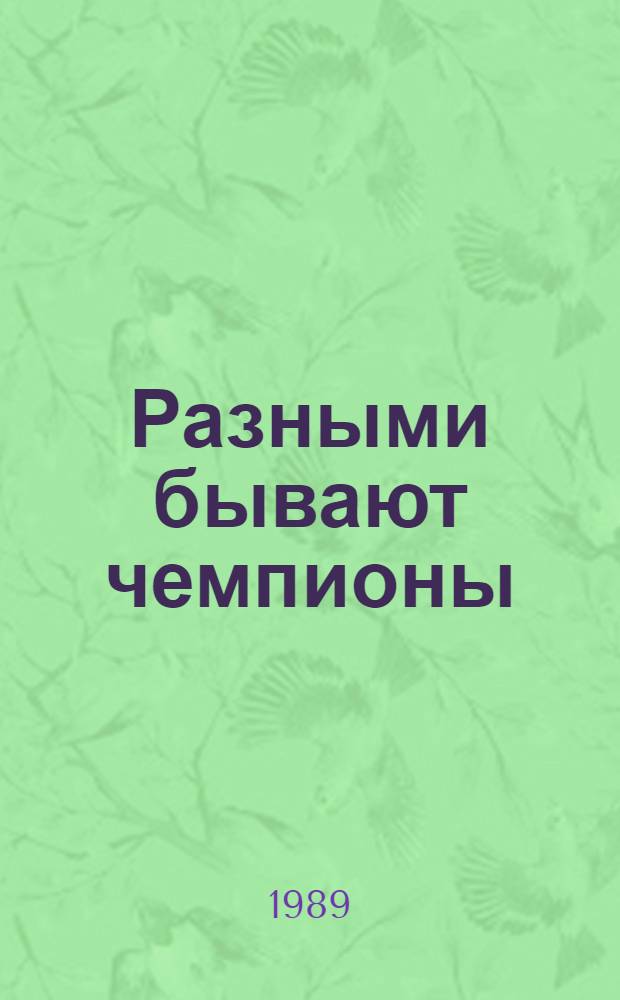 Разными бывают чемпионы

1989